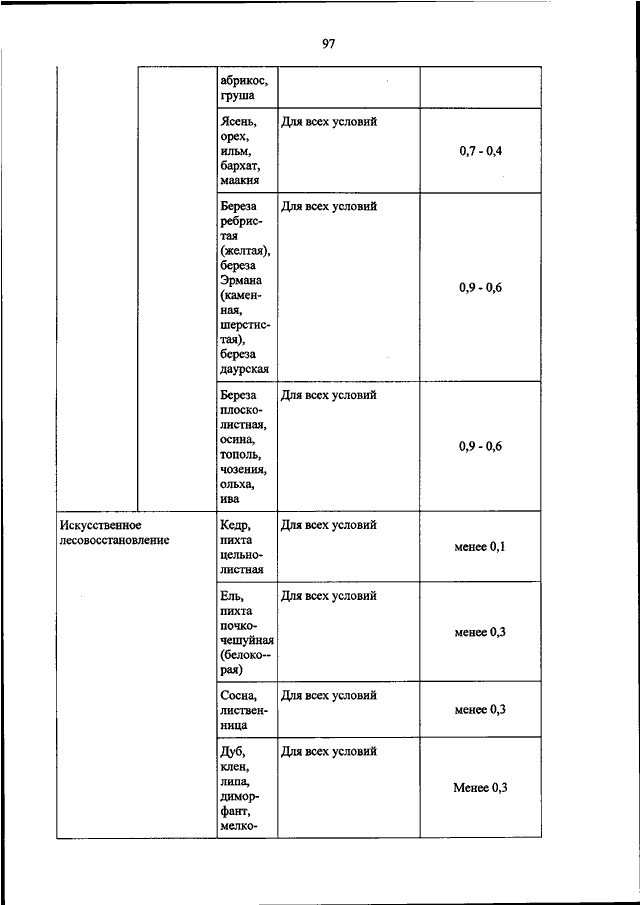 97

| | | | | |
|---|---|---|---|---|
| | | абрикос, груша | | |
| | | Ясень, орех, ильм, бархат, маакия | Для всех условий | 0,7 - 0,4 |
| | | Береза ребристая (желтая), береза Эрмана (каменная, шерстистая), береза даурская | Для всех условий | 0,9 - 0,6 |
| | | Береза плосколистная, осина, тополь, чозения, ольха, ива | Для всех условий | 0,9 - 0,6 |
| Искусственное лесовосстановление | | Кедр, пихта цельнолистная | Для всех условий | менее 0,1 |
| | | Ель, пихта почкочешуйная (белокорая) | Для всех условий | менее 0,3 |
| | | Сосна, лиственница | Для всех условий | менее 0,3 |
| | | Дуб, клен, липа, диморфант, мелко- | Для всех условий | Менее 0,3 |